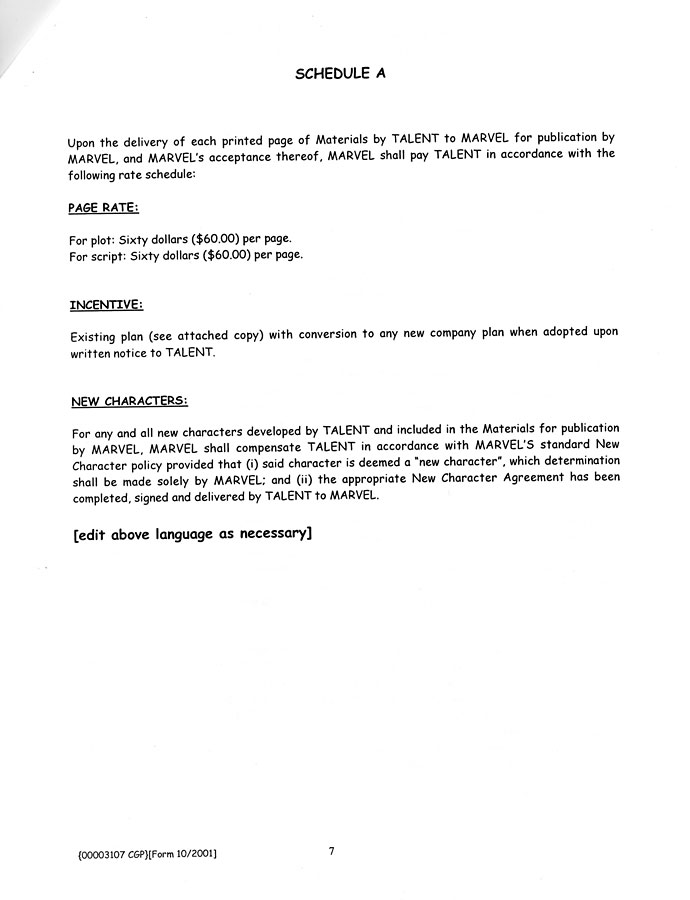 SCHEDULE A

Upon the delivery of each printed page of Materials by TALENT to MARVEL for publication by MARVEL, and MARVEL's acceptance thereof, MARVEL shall pay TALENT in accordance with the following rate schedule:

PAGE RATE:

For plot: Sixty dollars ($60.00) per page.
For script: Sixty dollars ($60.00) per page.

INCENTIVE:

Existing plan (see attached copy) with conversion to any new company plan when adopted upon written notice to TALENT.

NEW CHARACTERS:

For any and all new characters developed by TALENT and included in the Materials for publication by MARVEL, MARVEL shall compensate TALENT in accordance with MARVEL'S standard New Character policy provided that (i) said character is deemed a "new character", which determination shall be made solely by MARVEL; and (ii) the appropriate New Character Agreement has been completed, signed and delivered by TALENT to MARVEL.

[edit above language as necessary]

{00003107 CGP}[Form 10/2001]

7